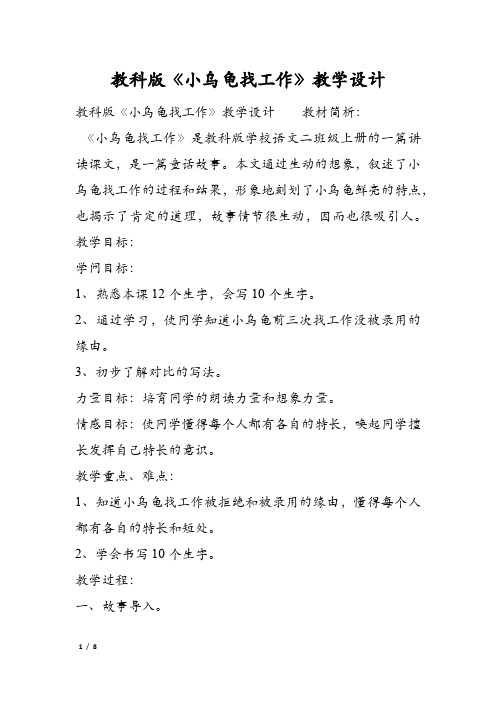 教科版《小乌龟找工作》教学设计

教科版《小乌龟找工作》教学设计　　教材简析：

《小乌龟找工作》是教科版学校语文二班级上册的一篇讲读课文，是一篇童话故事。本文通过生动的想象，叙述了小乌龟找工作的过程和结果，形象地刻划了小乌龟鲜亮的特点，也揭示了肯定的道理，故事情节很生动，因而也很吸引人。

教学目标：

学问目标：

1、熟悉本课12个生字，会写10个生字。

2、通过学习，使同学知道小乌龟前三次找工作没被录用的缘由。

3、初步了解对比的写法。

力量目标：培育同学的朗读力量和想象力量。

情感目标：使同学懂得每个人都有各自的特长，唤起同学擅长发挥自己特长的意识。

教学重点、难点：

1、知道小乌龟找工作被拒绝和被录用的缘由，懂得每个人都有各自的特长和短处。

2、学会书写10个生字。

教学过程：

一、故事导入。

1 / 8